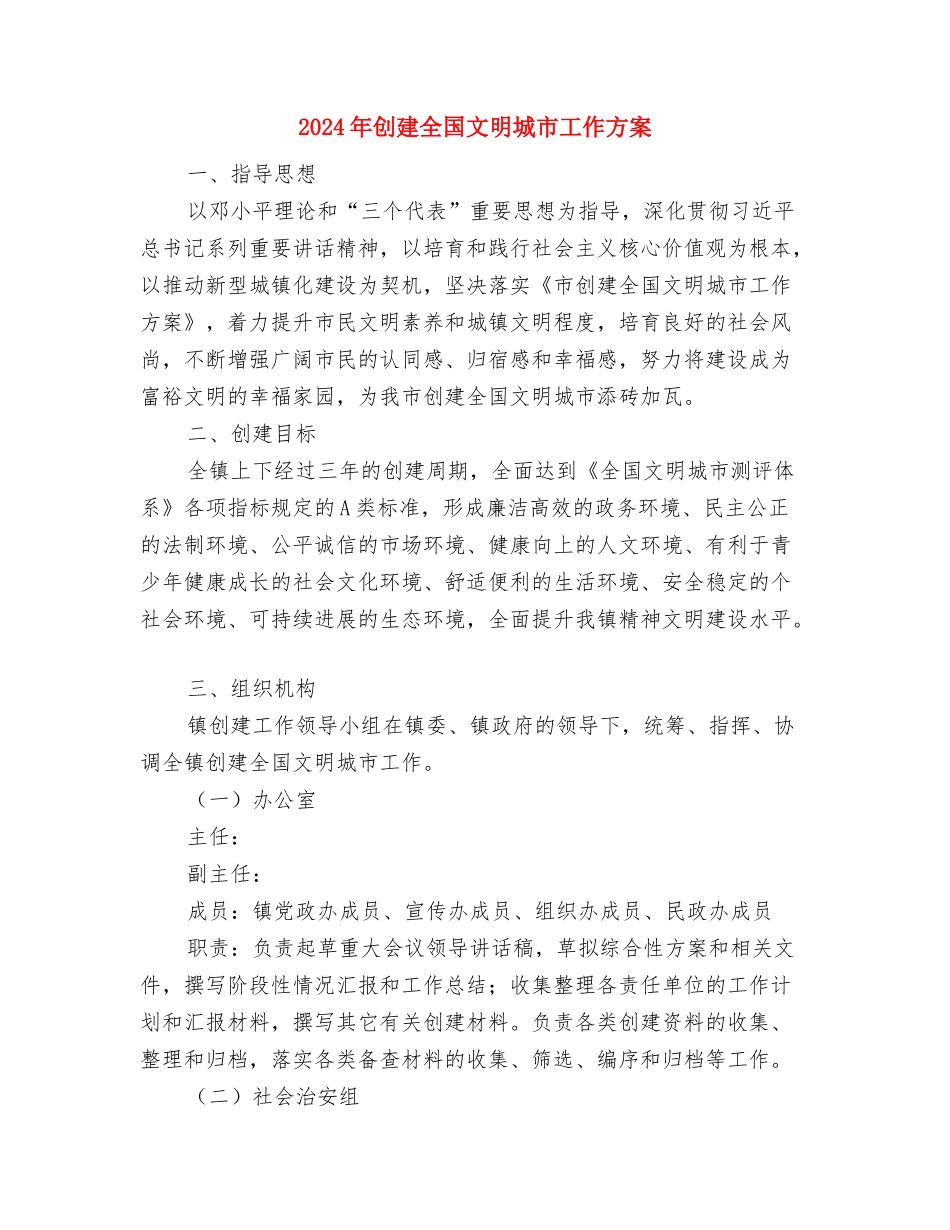 2024年创建全国文明城市工作方案

一、指导思想

以邓小平理论和“三个代表”重要思想为指导，深化贯彻习近平总书记系列重要讲话精神，以培育和践行社会主义核心价值观为根本，以推动新型城镇化建设为契机，坚决落实《市创建全国文明城市工作方案》，着力提升市民文明素养和城镇文明程度，培育良好的社会风尚，不断增强广阔市民的认同感、归宿感和幸福感，努力将建设成为富裕文明的幸福家园，为我市创建全国文明城市添砖加瓦。

二、创建目标

全镇上下经过三年的创建周期，全面达到《全国文明城市测评体系》各项指标规定的A类标准，形成廉洁高效的政务环境、民主公正的法制环境、公平诚信的市场环境、健康向上的人文环境、有利于青少年健康成长的社会文化环境、舒适便利的生活环境、安全稳定的个社会环境、可持续进展的生态环境，全面提升我镇精神文明建设水平。

三、组织机构

镇创建工作领导小组在镇委、镇政府的领导下，统筹、指挥、协调全镇创建全国文明城市工作。

（一）办公室

主任：

副主任：

成员：镇党政办成员、宣传办成员、组织办成员、民政办成员

职责：负责起草重大会议领导讲话稿，草拟综合性方案和相关文件，撰写阶段性情况汇报和工作总结；收集整理各责任单位的工作计划和汇报材料，撰写其它有关创建材料。负责各类创建资料的收集、整理和归档，落实各类备查材料的收集、筛选、编序和归档等工作。

（二）社会治安组